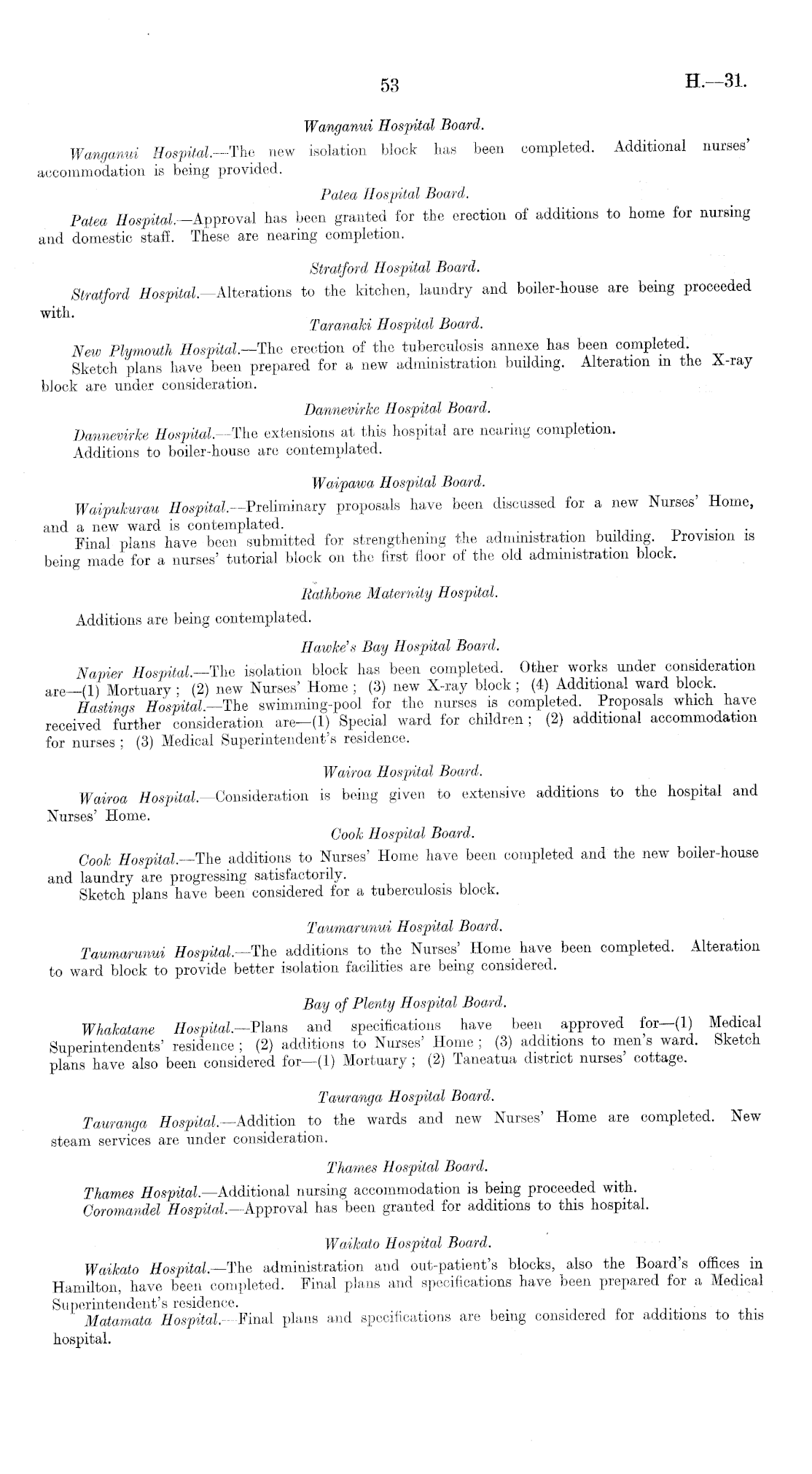 53

H.—31.

Wanganui Hospital Board.

Wanganui Hospital.—The new isolation block has been completed. Additional nurses' accommodation is being provided.

Patea Hospital Board.

Patea Hospital.—Approval has been granted for the erection of additions to home for nursing and domestic staff. These are nearing completion.

Stratford Hospital Board.

Stratford Hospital.—Alterations to the kitchen, laundry and boiler-house are being proceeded with.

Taranaki Hospital Board.

New Plymouth Hospital.—The erection of the tuberculosis annexe has been completed.

Sketch plans have been prepared for a new administration building. Alteration in the X-ray block are under consideration.

Dannevirke Hospital Board.

Dannevirke Hospital.—The extensions at this hospital are nearing completion.

Additions to boiler-house are contemplated.

Waipawa Hospital Board.

Waipukurau Hospital.—Preliminary proposals have been discussed for a new Nurses' Home, and a new ward is contemplated.

Final plans have been submitted for strengthening the administration building. Provision is being made for a nurses' tutorial block on the first floor of the old administration block.

Rathbone Maternity Hospital.

Additions are being contemplated.

Hawke's Bay Hospital Board.

Napier Hospital.—The isolation block has been completed. Other works under consideration are—(1) Mortuary; (2) new Nurses' Home; (3) new X-ray block; (4) Additional ward block.

Hastings Hospital.—The swimming-pool for the nurses is completed. Proposals which have received further consideration are—(1) Special ward for children; (2) additional accommodation for nurses; (3) Medical Superintendent's residence.

Wairoa Hospital Board.

Wairoa Hospital.—Consideration is being given to extensive additions to the hospital and Nurses' Home.

Cook Hospital Board.

Cook Hospital.—The additions to Nurses' Home have been completed and the new boiler-house and laundry are progressing satisfactorily.

Sketch plans have been considered for a tuberculosis block.

Taumarunui Hospital Board.

Taumarunui Hospital.—The additions to the Nurses' Home have been completed. Alteration to ward block to provide better isolation facilities are being considered.

Bay of Plenty Hospital Board.

Whakatane Hospital.—Plans and specifications have been approved for—(1) Medical Superintendents' residence; (2) additions to Nurses' Home; (3) additions to men's ward. Sketch plans have also been considered for—(1) Mortuary; (2) Taneatua district nurses' cottage.

Tauranga Hospital Board.

Tauranga Hospital.—Addition to the wards and new Nurses' Home are completed. New steam services are under consideration.

Thames Hospital Board.

Thames Hospital.—Additional nursing accommodation is being proceeded with.

Coromandel Hospital.—Approval has been granted for additions to this hospital.

Waikato Hospital Board.

Waikato Hospital.—The administration and out-patient's blocks, also the Board's offices in Hamilton, have been completed. Final plans and specifications have been prepared for a Medical Superintendent's residence.

Matamata Hospital.—Final plans and specifications are being considered for additions to this hospital.